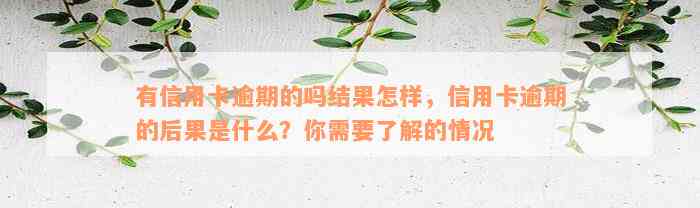 有信用卡逾期的吗结果怎样，信用卡逾期的后果是什么？你需要了解的情况